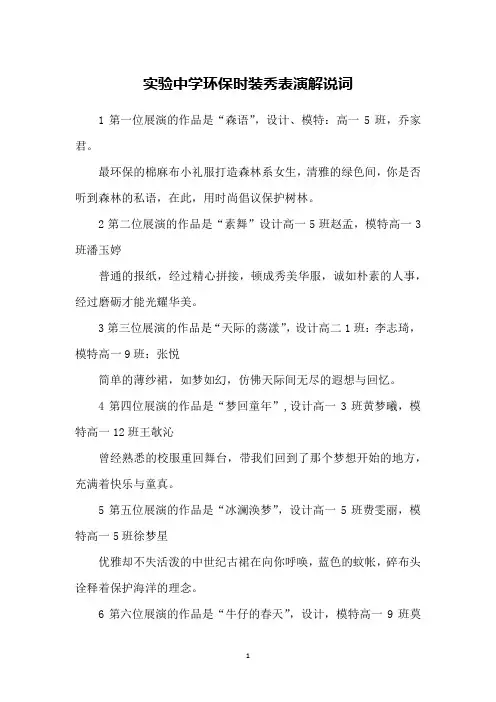 实验中学环保时装秀表演解说词

1 第一位展演的作品是“森语”，设计、模特：高一 5 班，乔家君。

最环保的棉麻布小礼服打造森林系女生，清雅的绿色间，你是否听到森林的私语，在此，用时尚倡议保护树林。

2 第二位展演的作品是“素舞”设计高一 5 班赵孟，模特高一 3 班潘玉婷

普通的报纸，经过精心拼接，顿成秀美华服，诚如朴素的人事，经过磨砺才能光耀华美。

3 第三位展演的作品是“天际的荡漾”，设计高二 1 班：李志琦，模特高一 9 班：张悦

简单的薄纱裙，如梦如幻，仿佛天际间无尽的遐想与回忆。

4 第四位展演的作品是“梦回童年”，设计高一 3 班黄梦曦，模特高一 12 班王歆沁

曾经熟悉的校服重回舞台，带我们回到了那个梦想开始的地方，充满着快乐与童真。

5 第五位展演的作品是“冰澜涣梦”，设计高一 5 班费雯丽，模特高一 5 班徐梦星

优雅却不失活泼的中世纪古裙在向你呼唤，蓝色的蚊帐，碎布头诠释着保护海洋的理念。

6 第六位展演的作品是“牛仔的春天”，设计，模特高一 9 班莫

1